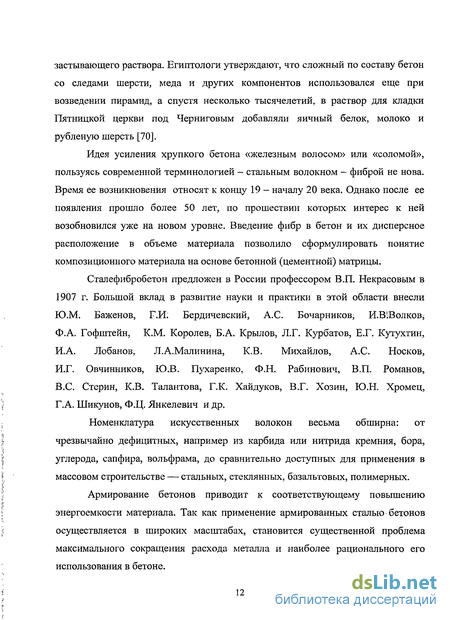 застывающего раствора. Египтологи утверждают, что сложный по составу бетон со следами шерсти, меда и других компонентов использовался еще при возведении пирамид, а спустя несколько тысячелетий, в раствор для кладки Пятницкой церкви под Черниговым добавляли яичный белок, молоко и рубленую шерсть [70].

Идея усиления хрупкого бетона «железным волосом» или «соломой», пользуясь современной терминологией – стальным волокном – фиброй не нова. Время ее возникновения относят к концу 19 – началу 20 века. Однако после ее появления прошло более 50 лет, по прошествии которых интерес к ней возобновился уже на новом уровне. Введение фибр в бетон и их дисперсное расположение в объеме материала позволило сформулировать понятие композиционного материала на основе бетонной (цементной) матрицы.

Сталефибробетон предложен в России профессором В.П. Некрасовым в 1907 г. Большой вклад в развитие науки и практики в этой области внесли Ю.М. Баженов, Г.И. Бердичевский, А.С. Бочарников, И.В.Волков, Ф.А. Гофштейн, К.М. Королев, Б.А. Крылов, Л.Г. Курбатов, Е.Г. Кутухтин, И.А. Лобанов, Л.А.Малинина, К.В. Михайлов, А.С. Носков, И.Г. Овчинников, Ю.В. Пухаренко, Ф.Н. Рабинович, В.П. Романов, В.С. Стерин, К.В. Талантова, Г.К. Хайдуков, В.Г. Хозин, Ю.Н. Хромец, Г.А. Шикунов, Ф.Ц. Янкелевич и др.

Номенклатура искусственных волокон весьма обширна: от чрезвычайно дефицитных, например из карбида или нитрида кремния, бора, углерода, сапфира, вольфрама, до сравнительно доступных для применения в массовом строительстве — стальных, стеклянных, базальтовых, полимерных.

Армирование бетонов приводит к соответствующему повышению энергоемкости материала. Так как применение армированных сталью бетонов осуществляется в широких масштабах, становится существенной проблема максимального сокращения расхода металла и наиболее рационального его использования в бетоне.

12

dsLib.net
библиотека диссертаций